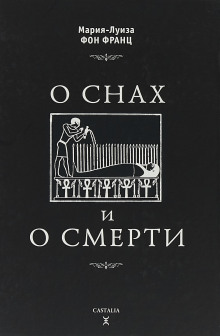 Мария-Луиза
ФОН ФРАНЦ

О СНАХ

И
О СМЕРТИ

CASTALIA